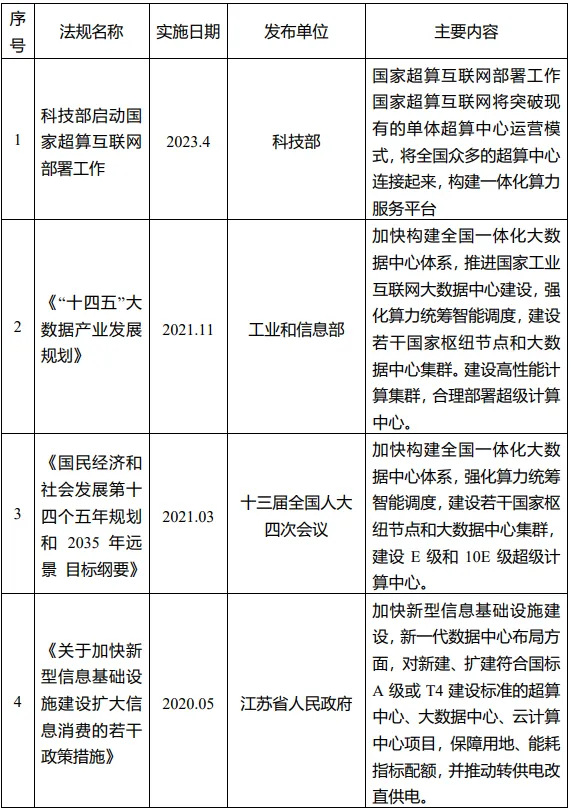 | 序号 | 法规名称 | 实施日期 | 发布单位 | 主要内容 |
|---|---|---|---|---|
| 1 | 科技部启动国家超算互联网部署工作 | 2023.4 | 科技部 | 国家超算互联网部署工作国家超算互联网将突破现有的单体超算中心运营模式，将全国众多的超算中心连接起来，构建一体化算力服务平台 |
| 2 | 《“十四五”大数据产业发展规划》 | 2021.11 | 工业和信息部 | 加快构建全国一体化大数据中心体系，推进国家工业互联网大数据中心建设，强化算力统筹智能调度，建设若干国家枢纽节点和大数据中心集群。建设高性能计算集群，合理部署超级计算中心。 |
| 3 | 《国民经济和社会发展第十四个五年规划和 2035 年远景 目标纲要》 | 2021.03 | 十三届全国人大四次会议 | 加快构建全国一体化大数据中心体系，强化算力统筹智能调度，建设若干国家枢纽节点和大数据中心集群，建设 E 级和 10E 级超级计算中心。 |
| 4 | 《关于加快新型信息基础设施建设扩大信息消费的若干政策措施》 | 2020.05 | 江苏省人民政府 | 加快新型信息基础设施建设，新一代数据中心布局方面，对新建、扩建符合国标 A 级或 T4 建设标准的超算中心、大数据中心、云计算中心项目，保障用地、能耗指标配额，并推动转供电改直供电。 |